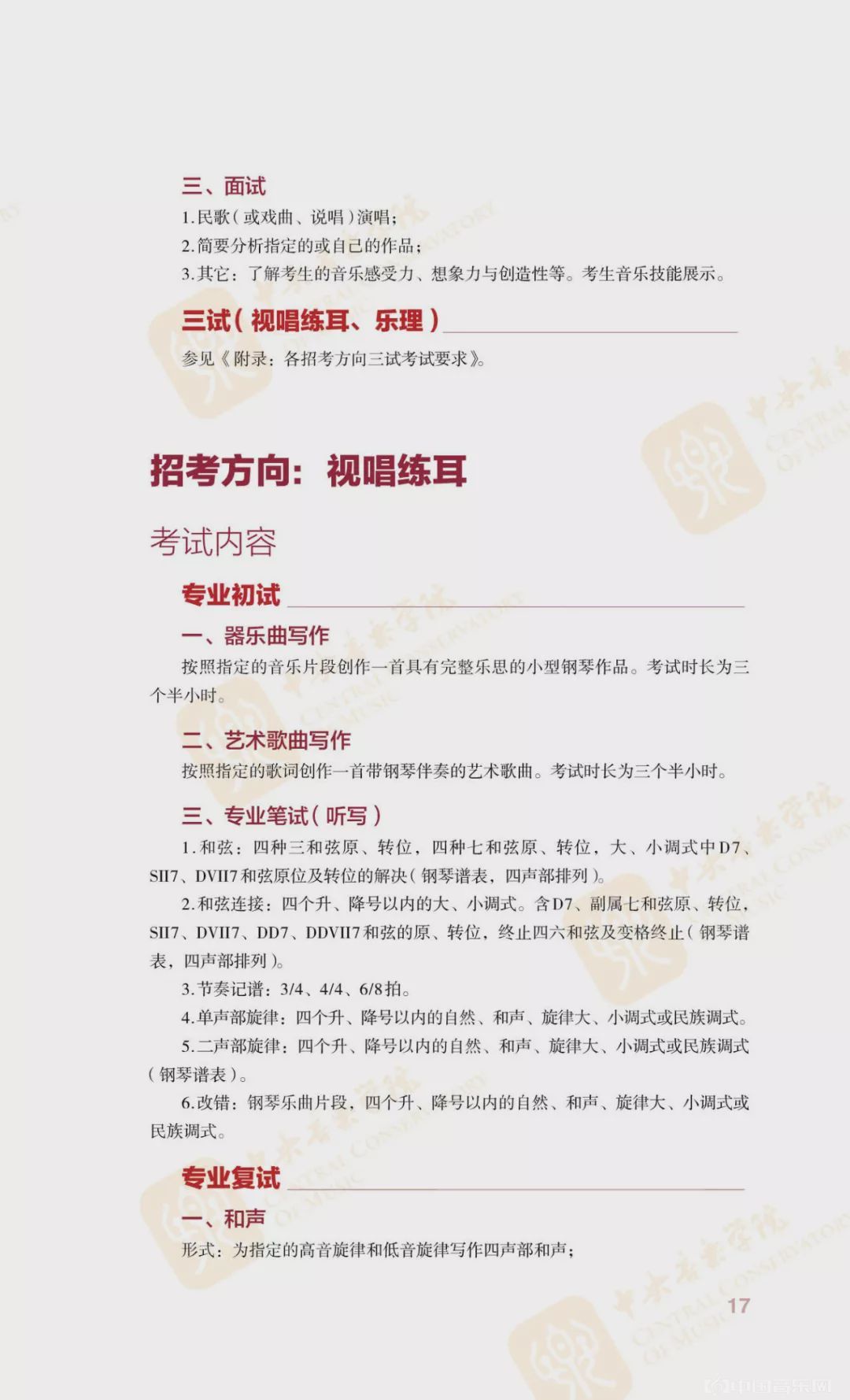 三、面试

1.民歌（或戏曲、说唱）演唱；

2.简要分析指定的或自己的作品；

3.其它：了解考生的音乐感受力、想象力与创造性等。考生音乐技能展示。

三试（视唱练耳、乐理）

参见《附录：各招考方向三试考试要求》。

招考方向：视唱练耳

考试内容

专业初试

一、器乐曲写作

按照指定的音乐片段创作一首具有完整乐思的小型钢琴作品。考试时长为三个半小时。

二、艺术歌曲写作

按照指定的歌词创作一首带钢琴伴奏的艺术歌曲。考试时长为三个半小时。

三、专业笔试（听写）

1.和弦：四种三和弦原、转位，四种七和弦原、转位，大、小调式中D7、SII7、DVII7和弦原位及转位的解决（钢琴谱表，四声部排列）。

2.和弦连接：四个升、降号以内的大、小调式。含D7、副属七和弦原、转位，SII7、DVII7、DD7、DDVII7和弦的原、转位，终止四六和弦及变格终止（钢琴谱表，四声部排列）。

3.节奏记谱：3/4、4/4、6/8拍。

4.单声部旋律：四个升、降号以内的自然、和声、旋律大、小调式或民族调式。

5.二声部旋律：四个升、降号以内的自然、和声、旋律大、小调式或民族调式（钢琴谱表）。

6.改错：钢琴乐曲片段，四个升、降号以内的自然、和声、旋律大、小调式或民族调式。

专业复试

一、和声

形式：为指定的高音旋律和低音旋律写作四声部和声；

17

中国音乐网